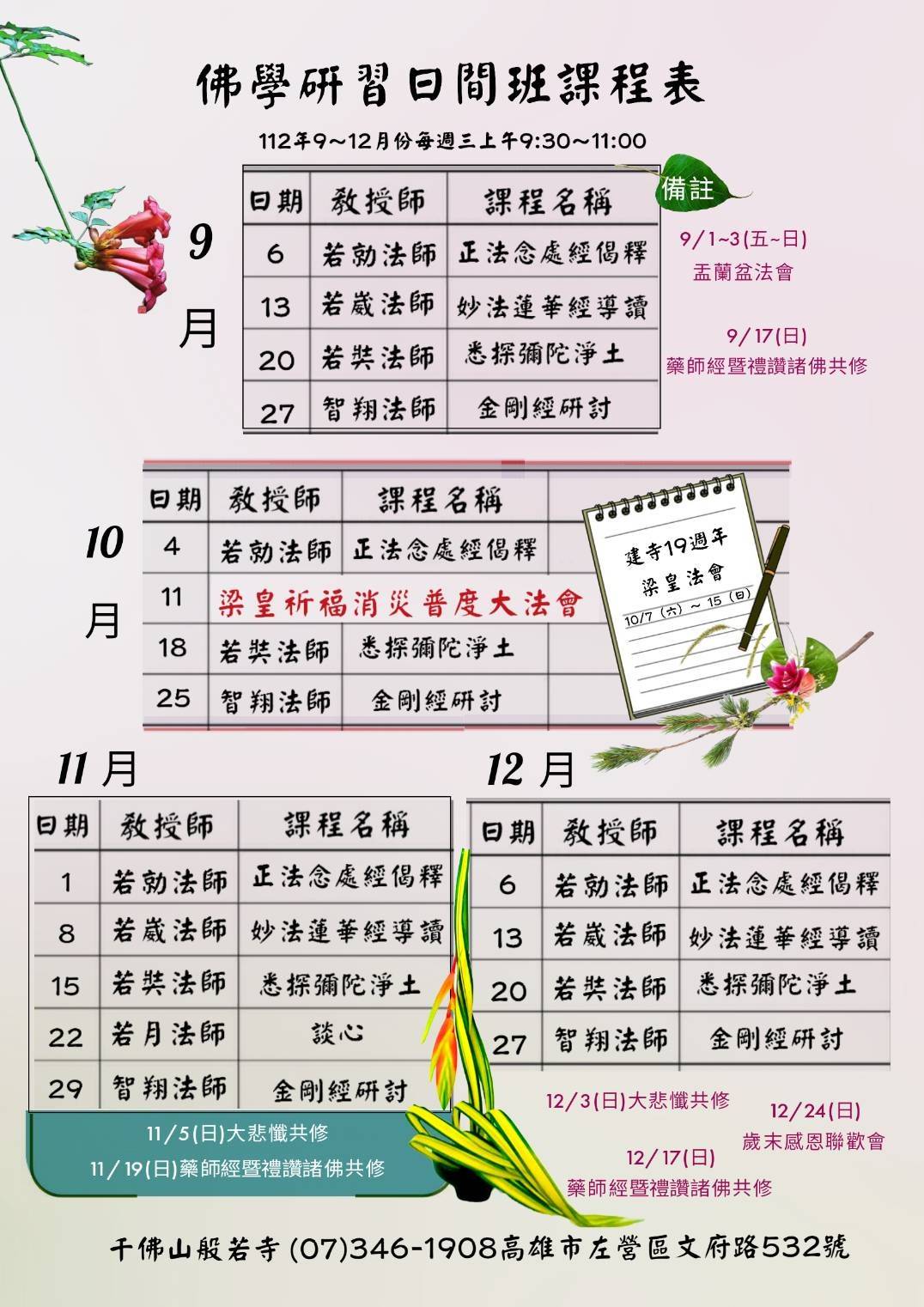 佛學研習日間班課程表

112年9～12月份每週三上午9:30～11:00

9月

| 日期 | 教授師 | 課程名稱 |
|---|---|---|
| 6 | 若勍法師 | 正法念處經偈釋 |
| 13 | 若崴法師 | 妙法蓮華經導讀 |
| 20 | 若奘法師 | 悉探彌陀淨土 |
| 27 | 智翔法師 | 金剛經研討 |

備註

9/1~3(五~日)
盂蘭盆法會

9/17(日)
藥師經暨禮讚諸佛共修

10月

| 日期 | 教授師 | 課程名稱 |
|---|---|---|
| 4 | 若勍法師 | 正法念處經偈釋 |
| 11 | 梁皇祈福消災普度大法會 | |
| 18 | 若奘法師 | 悉探彌陀淨土 |
| 25 | 智翔法師 | 金剛經研討 |

建寺19週年
梁皇法會
10/7（六）～ 15（日）

11月

| 日期 | 教授師 | 課程名稱 |
|---|---|---|
| 1 | 若勍法師 | 正法念處經偈釋 |
| 8 | 若崴法師 | 妙法蓮華經導讀 |
| 15 | 若奘法師 | 悉探彌陀淨土 |
| 22 | 若月法師 | 談心 |
| 29 | 智翔法師 | 金剛經研討 |

11/5(日)大悲懺共修
11/19(日)藥師經暨禮讚諸佛共修

12月

| 日期 | 教授師 | 課程名稱 |
|---|---|---|
| 6 | 若勍法師 | 正法念處經偈釋 |
| 13 | 若崴法師 | 妙法蓮華經導讀 |
| 20 | 若奘法師 | 悉探彌陀淨土 |
| 27 | 智翔法師 | 金剛經研討 |

12/3(日)大悲懺共修

12/24(日)
歲末感恩聯歡會

12/17(日)
藥師經暨禮讚諸佛共修

千佛山般若寺 (07)346-1908高雄市左營區文府路532號